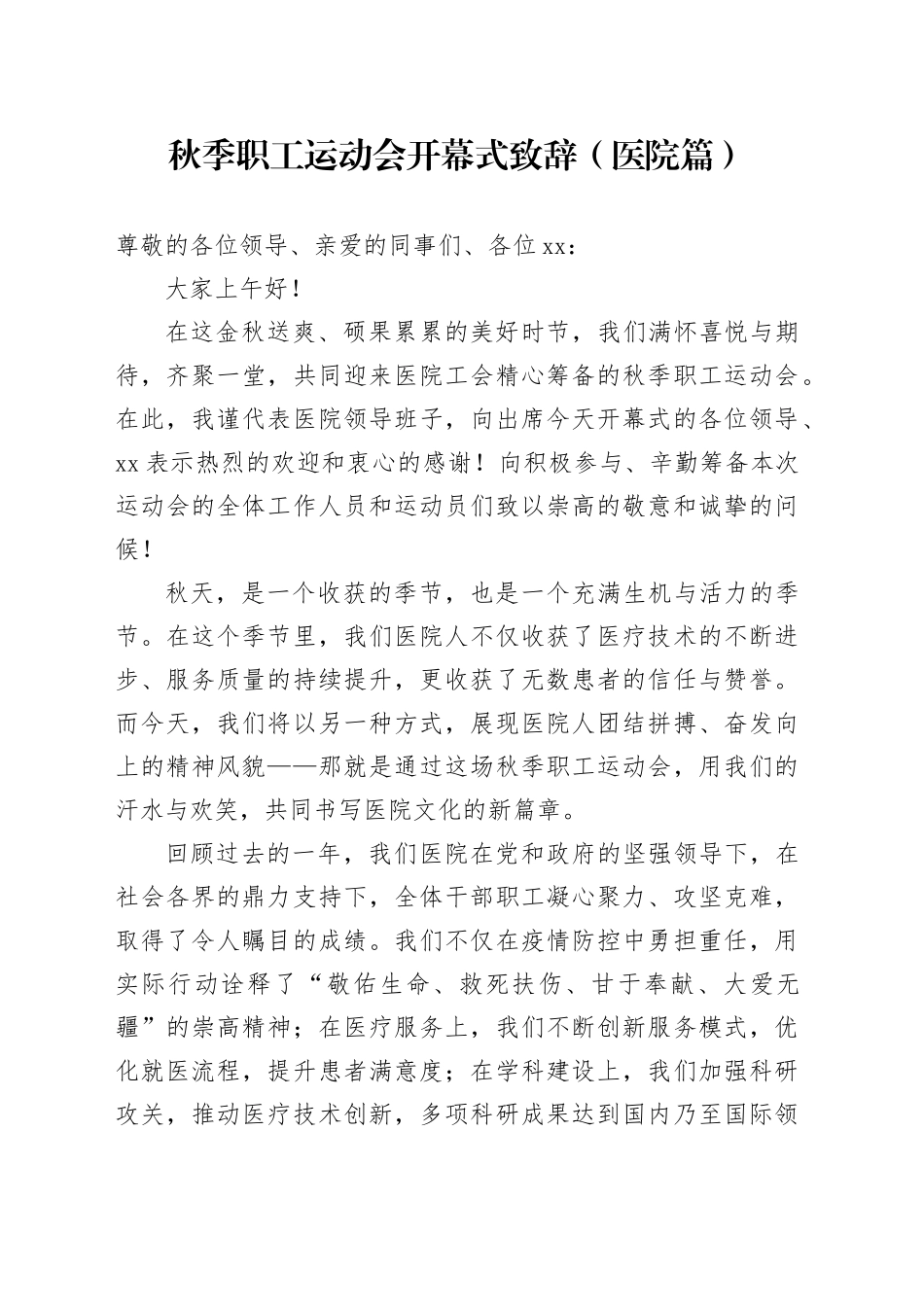 秋季职工运动会开幕式致辞（医院篇）

尊敬的各位领导、亲爱的同事们、各位xx：

大家上午好！

在这金秋送爽、硕果累累的美好时节，我们满怀喜悦与期待，齐聚一堂，共同迎来医院工会精心筹备的秋季职工运动会。在此，我谨代表医院领导班子，向出席今天开幕式的各位领导、xx表示热烈的欢迎和衷心的感谢！向积极参与、辛勤筹备本次运动会的全体工作人员和运动员们致以崇高的敬意和诚挚的问候！

秋天，是一个收获的季节，也是一个充满生机与活力的季节。在这个季节里，我们医院人不仅收获了医疗技术的不断进步、服务质量的持续提升，更收获了无数患者的信任与赞誉。而今天，我们将以另一种方式，展现医院人团结拼搏、奋发向上的精神风貌——那就是通过这场秋季职工运动会，用我们的汗水与欢笑，共同书写医院文化的新篇章。

回顾过去的一年，我们医院在党和政府的坚强领导下，在社会各界的鼎力支持下，全体干部职工凝心聚力、攻坚克难，取得了令人瞩目的成绩。我们不仅在疫情防控中勇担重任，用实际行动诠释了“敬佑生命、救死扶伤、甘于奉献、大爱无疆”的崇高精神；在医疗服务上，我们不断创新服务模式，优化就医流程，提升患者满意度；在学科建设上，我们加强科研攻关，推动医疗技术创新，多项科研成果达到国内乃至国际领